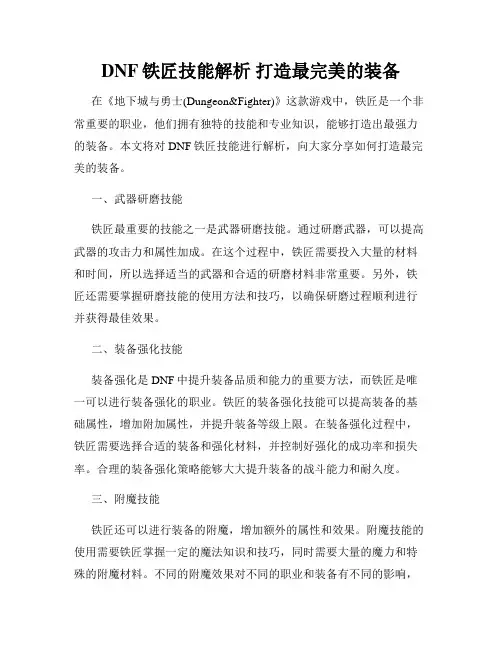 DNF 铁匠技能解析 打造最完美的装备

在《地下城与勇士(Dungeon&Fighter)》这款游戏中，铁匠是一个非常重要的职业，他们拥有独特的技能和专业知识，能够打造出最强力的装备。本文将对 DNF 铁匠技能进行解析，向大家分享如何打造最完美的装备。

一、武器研磨技能

铁匠最重要的技能之一是武器研磨技能。通过研磨武器，可以提高武器的攻击力和属性加成。在这个过程中，铁匠需要投入大量的材料和时间，所以选择适当的武器和合适的研磨材料非常重要。另外，铁匠还需要掌握研磨技能的使用方法和技巧，以确保研磨过程顺利进行并获得最佳效果。

二、装备强化技能

装备强化是 DNF 中提升装备品质和能力的重要方法，而铁匠是唯一可以进行装备强化的职业。铁匠的装备强化技能可以提高装备的基础属性，增加附加属性，并提升装备等级上限。在装备强化过程中，铁匠需要选择合适的装备和强化材料，并控制好强化的成功率和损失率。合理的装备强化策略能够大大提升装备的战斗能力和耐久度。

三、附魔技能

铁匠还可以进行装备的附魔，增加额外的属性和效果。附魔技能的使用需要铁匠掌握一定的魔法知识和技巧，同时需要大量的魔力和特殊的附魔材料。不同的附魔效果对不同的职业和装备有不同的影响，